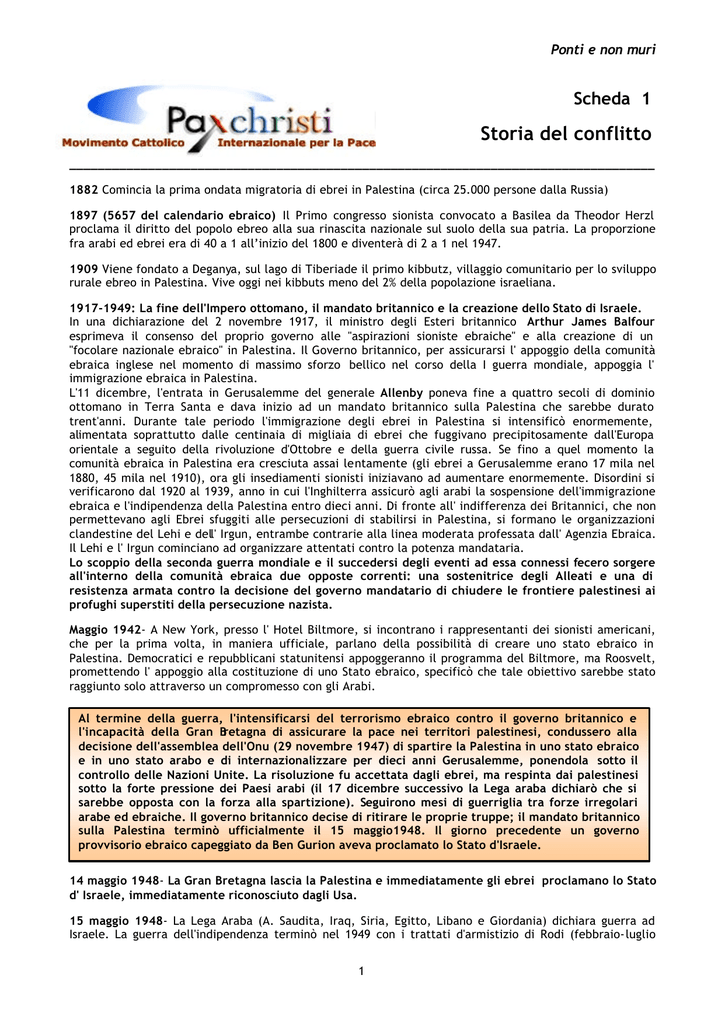 Ponti e non muri

Paxchristi
Movimento Cattolico Internazionale per la Pace

Scheda 1

Storia del conflitto

1882 Comincia la prima ondata migratoria di ebrei in Palestina (circa 25.000 persone dalla Russia)

1897 (5657 del calendario ebraico) Il Primo congresso sionista convocato a Basilea da Theodor Herzl proclama il diritto del popolo ebreo alla sua rinascita nazionale sul suolo della sua patria. La proporzione fra arabi ed ebrei era di 40 a 1 all'inizio del 1800 e diventerà di 2 a 1 nel 1947.

1909 Viene fondato a Deganya, sul lago di Tiberiade il primo kibbutz, villaggio comunitario per lo sviluppo rurale ebreo in Palestina. Vive oggi nei kibbuts meno del 2% della popolazione israeliana.

1917-1949: La fine dell'Impero ottomano, il mandato britannico e la creazione dello Stato di Israele.
In una dichiarazione del 2 novembre 1917, il ministro degli Esteri britannico Arthur James Balfour esprimeva il consenso del proprio governo alle "aspirazioni sioniste ebraiche" e alla creazione di un "focolare nazionale ebraico" in Palestina. Il Governo britannico, per assicurarsi l' appoggio della comunità ebraica inglese nel momento di massimo sforzo bellico nel corso della I guerra mondiale, appoggia l' immigrazione ebraica in Palestina.
L'11 dicembre, l'entrata in Gerusalemme del generale Allenby poneva fine a quattro secoli di dominio ottomano in Terra Santa e dava inizio ad un mandato britannico sulla Palestina che sarebbe durato trent'anni. Durante tale periodo l'immigrazione degli ebrei in Palestina si intensificò enormemente, alimentata soprattutto dalle centinaia di migliaia di ebrei che fuggivano precipitosamente dall'Europa orientale a seguito della rivoluzione d'Ottobre e della guerra civile russa. Se fino a quel momento la comunità ebraica in Palestina era cresciuta assai lentamente (gli ebrei a Gerusalemme erano 17 mila nel 1880, 45 mila nel 1910), ora gli insediamenti sionisti iniziavano ad aumentare enormemente. Disordini si verificarono dal 1920 al 1939, anno in cui l'Inghilterra assicurò agli arabi la sospensione dell'immigrazione ebraica e l'indipendenza della Palestina entro dieci anni. Di fronte all' indifferenza dei Britannici, che non permettevano agli Ebrei sfuggiti alle persecuzioni di stabilirsi in Palestina, si formano le organizzazioni clandestine del Lehi e dell' Irgun, entrambe contrarie alla linea moderata professata dall' Agenzia Ebraica. Il Lehi e l' Irgun cominciano ad organizzare attentati contro la potenza mandataria.
Lo scoppio della seconda guerra mondiale e il succedersi degli eventi ad essa connessi fecero sorgere all'interno della comunità ebraica due opposte correnti: una sostenitrice degli Alleati e una di resistenza armata contro la decisione del governo mandatario di chiudere le frontiere palestinesi ai profughi superstiti della persecuzione nazista.

Maggio 1942- A New York, presso l' Hotel Biltmore, si incontrano i rappresentanti dei sionisti americani, che per la prima volta, in maniera ufficiale, parlano della possibilità di creare uno stato ebraico in Palestina. Democratici e repubblicani statunitensi appoggeranno il programma del Biltmore, ma Roosvelt, promettendo l' appoggio alla costituzione di uno Stato ebraico, specificò che tale obiettivo sarebbe stato raggiunto solo attraverso un compromesso con gli Arabi.

Al termine della guerra, l'intensificarsi del terrorismo ebraico contro il governo britannico e l'incapacità della Gran Bretagna di assicurare la pace nei territori palestinesi, condussero alla decisione dell'assemblea dell'Onu (29 novembre 1947) di spartire la Palestina in uno stato ebraico e in uno stato arabo e di internazionalizzare per dieci anni Gerusalemme, ponendola sotto il controllo delle Nazioni Unite. La risoluzione fu accettata dagli ebrei, ma respinta dai palestinesi sotto la forte pressione dei Paesi arabi (il 17 dicembre successivo la Lega araba dichiarò che si sarebbe opposta con la forza alla spartizione). Seguirono mesi di guerriglia tra forze irregolari arabe ed ebraiche. Il governo britannico decise di ritirare le proprie truppe; il mandato britannico sulla Palestina terminò ufficialmente il 15 maggio1948. Il giorno precedente un governo provvisorio ebraico capeggiato da Ben Gurion aveva proclamato lo Stato d'Israele.

14 maggio 1948- La Gran Bretagna lascia la Palestina e immediatamente gli ebrei proclamano lo Stato d' Israele, immediatamente riconosciuto dagli Usa.

15 maggio 1948- La Lega Araba (A. Saudita, Iraq, Siria, Egitto, Libano e Giordania) dichiara guerra ad Israele. La guerra dell'indipendenza terminò nel 1949 con i trattati d'armistizio di Rodi (febbraio-luglio

1